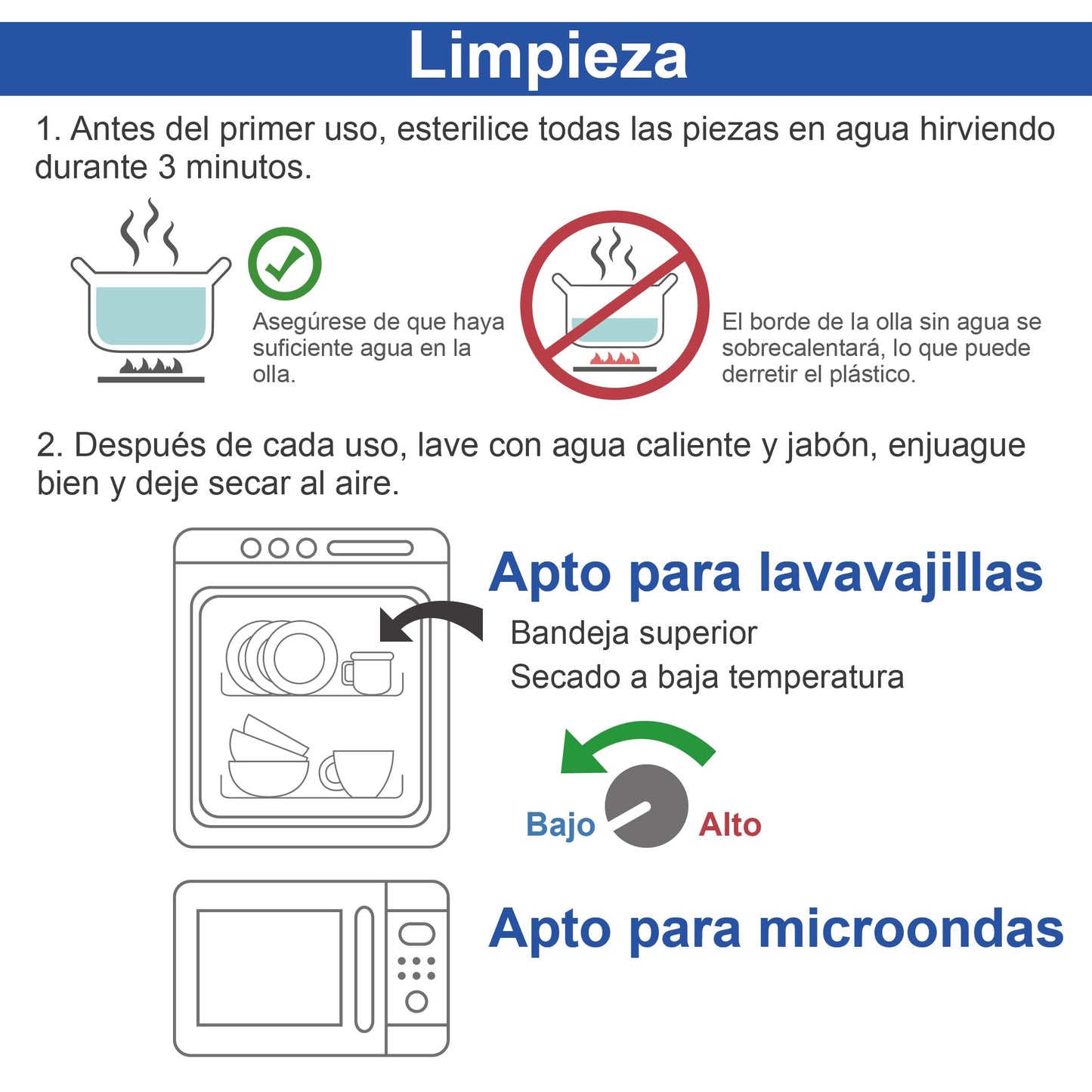 Limpieza

1. Antes del primer uso, esterilice todas las piezas en agua hirviendo durante 3 minutos.

Asegúrese de que haya suficiente agua en la olla.

El borde de la olla sin agua se sobrecalentará, lo que puede derretir el plástico.

2. Después de cada uso, lave con agua caliente y jabón, enjuague bien y deje secar al aire.

Apto para lavavajillas

Bandeja superior
Secado a baja temperatura

Bajo
Alto

Apto para microondas